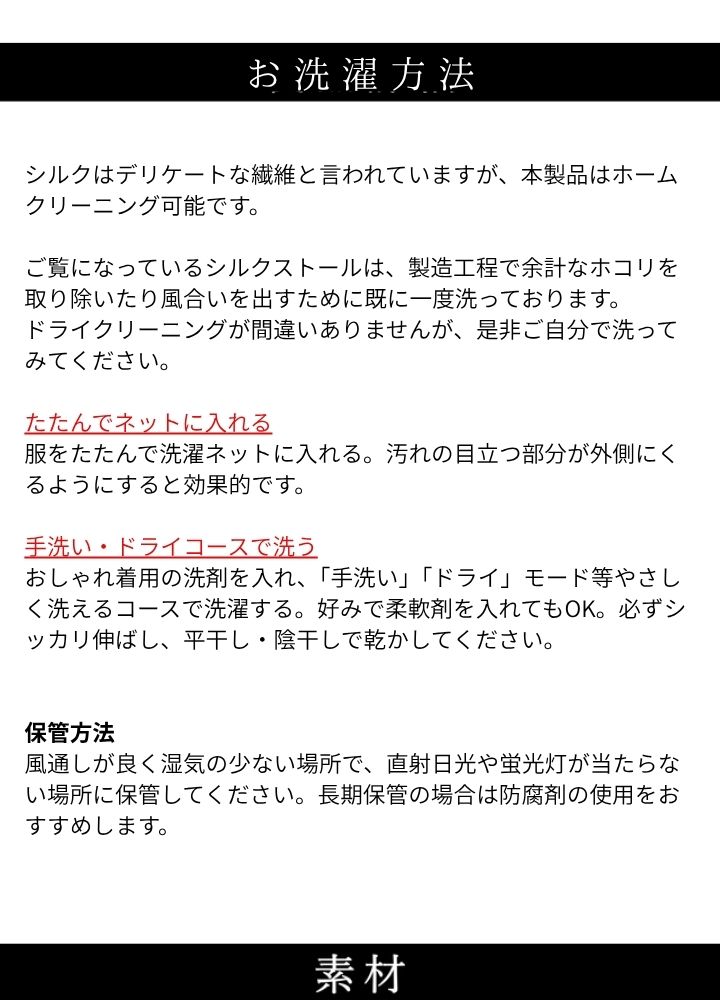 お洗濯方法

シルクはデリケートな繊維と言われていますが、本製品はホームクリーニング可能です。

ご覧になっているシルクストールは、製造工程で余計なホコリを取り除いたり風合いを出すために既に一度洗っております。
ドライクリーニングが間違いありませんが、是非ご自分で洗ってみてください。

たたんでネットに入れる
服をたたんで洗濯ネットに入れる。汚れの目立つ部分が外側にくるようにすると効果的です。

手洗い・ドライコースで洗う
おしゃれ着用の洗剤を入れ、「手洗い」「ドライ」モード等やさしく洗えるコースで洗濯する。好みで柔軟剤を入れてもOK。必ずシッカリ伸ばし、平干し・陰干しで乾かしてください。

保管方法
風通しが良く湿気の少ない場所で、直射日光や蛍光灯が当たらない場所に保管してください。長期保管の場合は防腐剤の使用をおすすめします。

素材